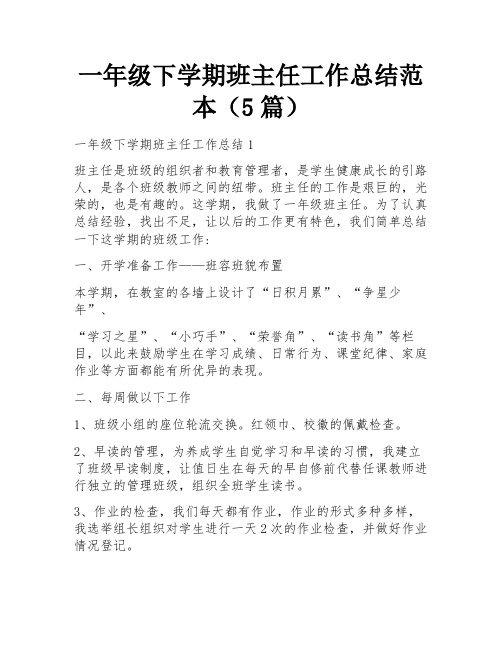 一年级下学期班主任工作总结范本（5篇）

一年级下学期班主任工作总结1

班主任是班级的组织者和教育管理者，是学生健康成长的引路人，是各个班级教师之间的纽带。班主任的工作是艰巨的，光荣的，也是有趣的。这学期，我做了一年级班主任。为了认真总结经验，找出不足，让以后的工作更有特色，我们简单总结一下这学期的班级工作：

一、开学准备工作——班容班貌布置

本学期，在教室的各墙上设计了“日积月累”、“争星少年”、

“学习之星”、“小巧手”、“荣誉角”、“读书角”等栏目，以此来鼓励学生在学习成绩、日常行为、课堂纪律、家庭作业等方面都能有所优异的表现。

二、每周做以下工作

1、班级小组的座位轮流交换。红领巾、校徽的佩戴检查。

2、早读的管理，为养成学生自觉学习和早读的习惯，我建立了班级早读制度，让值日生在每天的早自修前代替任课教师进行独立的管理班级，组织全班学生读书。

3、作业的检查，我们每天都有作业，作业的形式多种多样，我选举组长组织对学生进行一天2次的作业检查，并做好作业情况登记。